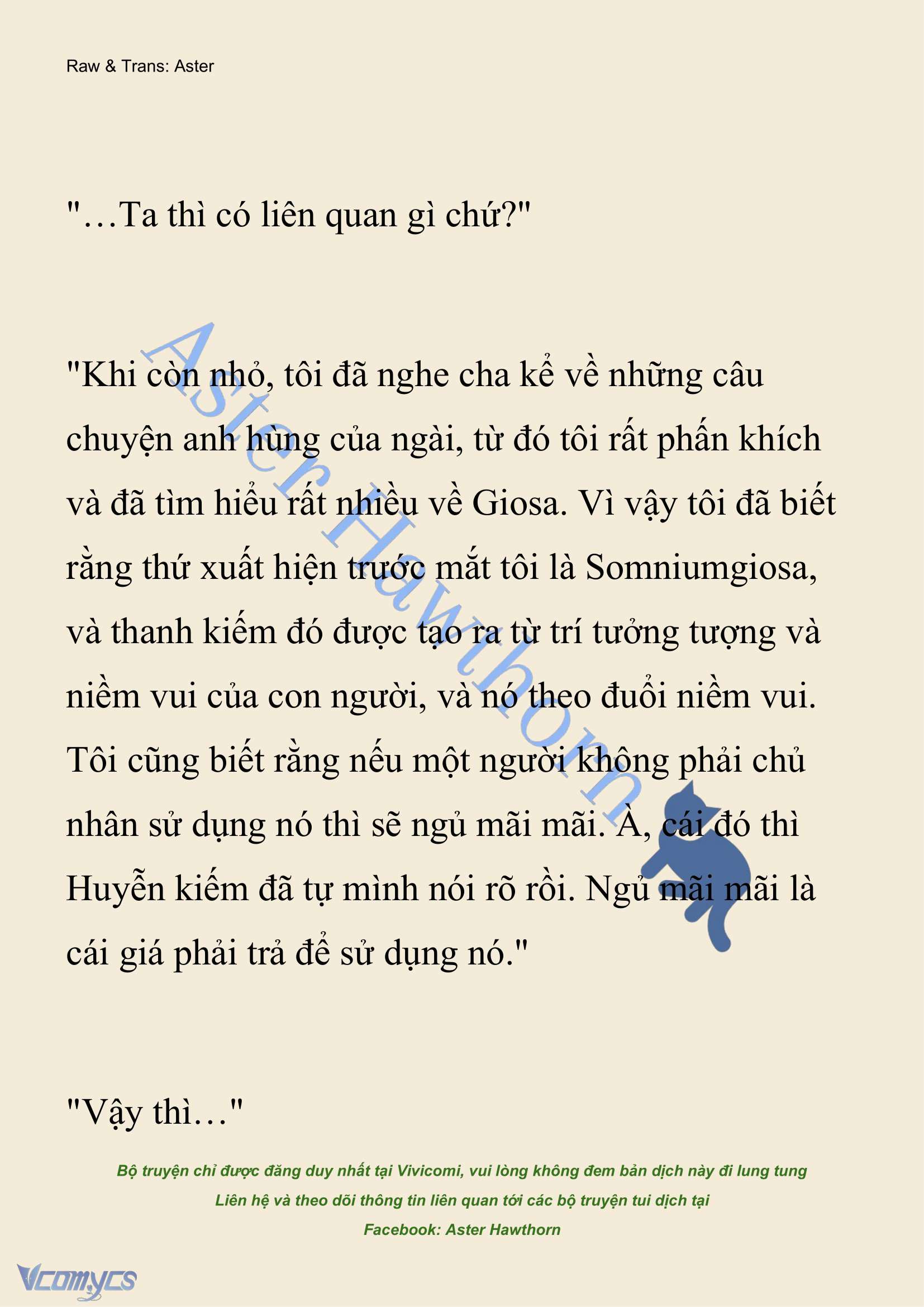 Raw & Trans: Aster

"…Ta thì có liên quan gì chứ?"

"Khi còn nhỏ, tôi đã nghe cha kể về những câu chuyện anh hùng của ngài, từ đó tôi rất phấn khích và đã tìm hiểu rất nhiều về Giosa. Vì vậy tôi đã biết rằng thứ xuất hiện trước mắt tôi là Somniumgiosa, và thanh kiếm đó được tạo ra từ trí tưởng tượng và niềm vui của con người, và nó theo đuổi niềm vui. Tôi cũng biết rằng nếu một người không phải chủ nhân sử dụng nó thì sẽ ngủ mãi mãi. À, cái đó thì Huyễn kiếm đã tự mình nói rõ rồi. Ngủ mãi mãi là cái giá phải trả để sử dụng nó."

"Vậy thì…"

Aster Hawthorn

Bộ truyện chỉ được đăng duy nhất tại Vivicomi, vui lòng không đem bản dịch này đi lung tung
Liên hệ và theo dõi thông tin liên quan tới các bộ truyện tui dịch tại
Facebook: Aster Hawthorn

Vcomycs